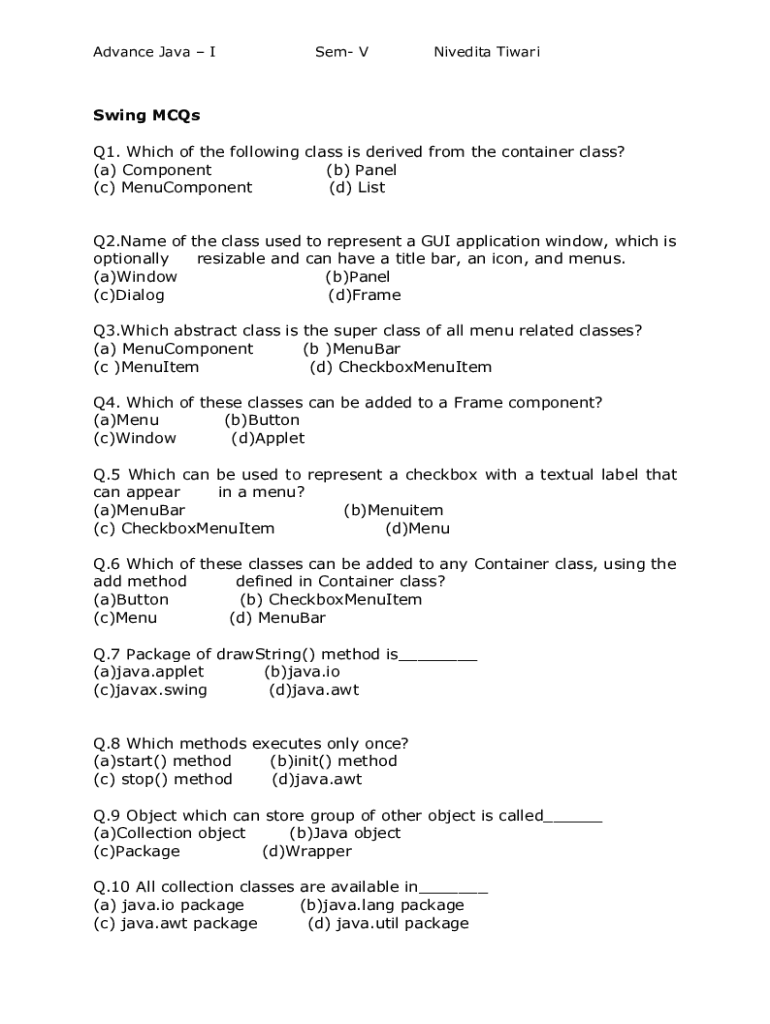 Advance Java – I Sem- V Nivedita Tiwari

Swing MCQs

Q1. Which of the following class is derived from the container class?
(a) Component (b) Panel
(c) MenuComponent (d) List

Q2.Name of the class used to represent a GUI application window, which is optionally resizable and can have a title bar, an icon, and menus.
(a)Window (b)Panel
(c)Dialog (d)Frame

Q3.Which abstract class is the super class of all menu related classes?
(a) MenuComponent (b )MenuBar
(c )MenuItem (d) CheckboxMenuItem

Q4. Which of these classes can be added to a Frame component?
(a)Menu (b)Button
(c)Window (d)Applet

Q.5 Which can be used to represent a checkbox with a textual label that can appear in a menu?
(a)MenuBar (b)Menuitem
(c) CheckboxMenuItem (d)Menu

Q.6 Which of these classes can be added to any Container class, using the add method defined in Container class?
(a)Button (b) CheckboxMenuItem
(c)Menu (d) MenuBar

Q.7 Package of drawString() method is________
(a)java.applet (b)java.io
(c)javax.swing (d)java.awt

Q.8 Which methods executes only once?
(a)start() method (b)init() method
(c) stop() method (d)java.awt

Q.9 Object which can store group of other object is called______
(a)Collection object (b)Java object
(c)Package (d)Wrapper

Q.10 All collection classes are available in_______
(a) java.io package (b)java.lang package
(c) java.awt package (d) java.util package